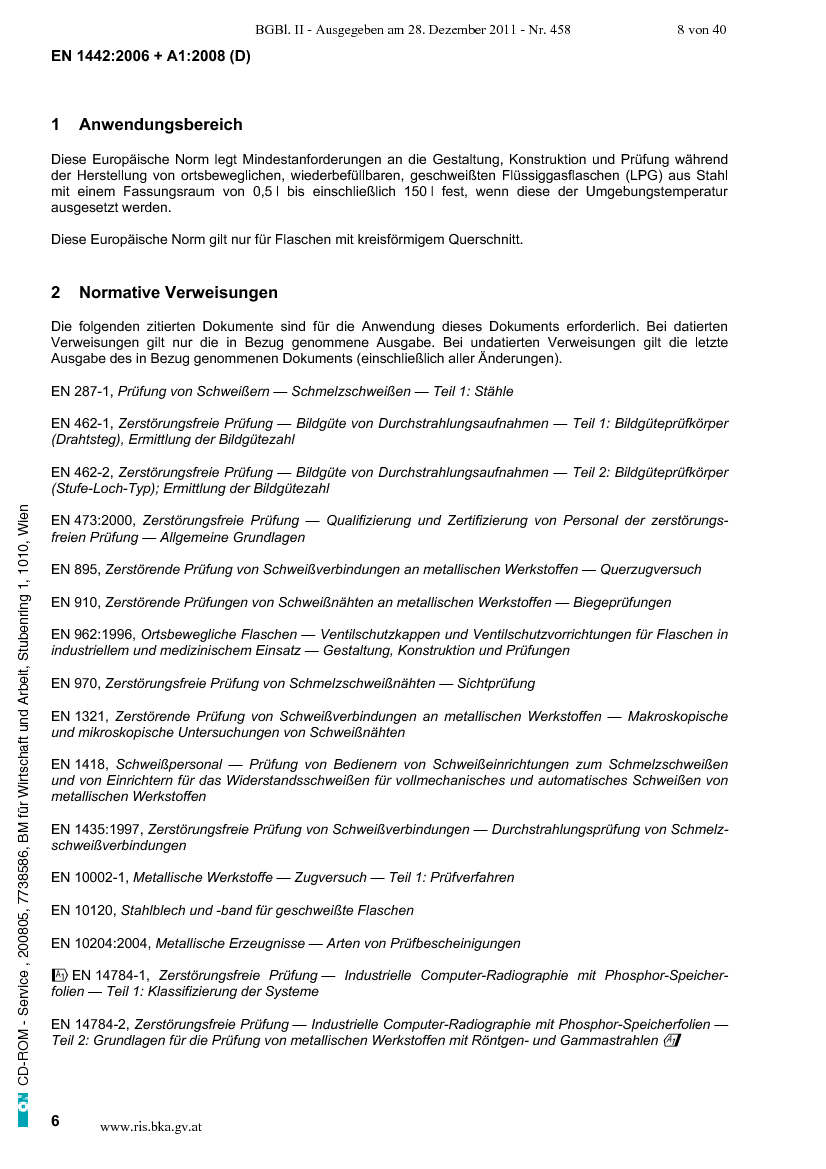 BGBl. II - Ausgegeben am 28. Dezember 2011 - Nr. 458 8 von 40

EN 1442:2006 + A1:2008 (D)

1 Anwendungsbereich

Diese Europäische Norm legt Mindestanforderungen an die Gestaltung, Konstruktion und Prüfung während der Herstellung von ortsbeweglichen, wiederbefüllbaren, geschweißten Flüssiggasflaschen (LPG) aus Stahl mit einem Fassungsraum von 0,5 l bis einschließlich 150 l fest, wenn diese der Umgebungstemperatur ausgesetzt werden.

Diese Europäische Norm gilt nur für Flaschen mit kreisförmigem Querschnitt.

2 Normative Verweisungen

Die folgenden zitierten Dokumente sind für die Anwendung dieses Dokuments erforderlich. Bei datierten Verweisungen gilt nur die in Bezug genommene Ausgabe. Bei undatierten Verweisungen gilt die letzte Ausgabe des in Bezug genommenen Dokuments (einschließlich aller Änderungen).

EN 287-1, Prüfung von Schweißern — Schmelzschweißen — Teil 1: Stähle

EN 462-1, Zerstörungsfreie Prüfung — Bildgüte von Durchstrahlungsaufnahmen — Teil 1: Bildgüteprüfkörper (Drahtsteg), Ermittlung der Bildgütezahl

EN 462-2, Zerstörungsfreie Prüfung — Bildgüte von Durchstrahlungsaufnahmen — Teil 2: Bildgüteprüfkörper (Stufe-Loch-Typ); Ermittlung der Bildgütezahl

EN 473:2000, Zerstörungsfreie Prüfung — Qualifizierung und Zertifizierung von Personal der zerstörungsfreien Prüfung — Allgemeine Grundlagen

EN 895, Zerstörende Prüfung von Schweißverbindungen an metallischen Werkstoffen — Querzugversuch

EN 910, Zerstörende Prüfungen von Schweißnähten an metallischen Werkstoffen — Biegeprüfungen

EN 962:1996, Ortsbewegliche Flaschen — Ventilschutzkappen und Ventilschutzvorrichtungen für Flaschen in industriellem und medizinischem Einsatz — Gestaltung, Konstruktion und Prüfungen

EN 970, Zerstörungsfreie Prüfung von Schmelzschweißnähten — Sichtprüfung

EN 1321, Zerstörende Prüfung von Schweißverbindungen an metallischen Werkstoffen — Makroskopische und mikroskopische Untersuchungen von Schweißnähten

EN 1418, Schweißpersonal — Prüfung von Bedienern von Schweißeinrichtungen zum Schmelzschweißen und von Einrichtern für das Widerstandsschweißen für vollmechanisches und automatisches Schweißen von metallischen Werkstoffen

EN 1435:1997, Zerstörungsfreie Prüfung von Schweißverbindungen — Durchstrahlungsprüfung von Schmelzschweißverbindungen

EN 10002-1, Metallische Werkstoffe — Zugversuch — Teil 1: Prüfverfahren

EN 10120, Stahlblech und -band für geschweißte Flaschen

EN 10204:2004, Metallische Erzeugnisse — Arten von Prüfbescheinigungen

A1 EN 14784-1, Zerstörungsfreie Prüfung — Industrielle Computer-Radiographie mit Phosphor-Speicherfolien — Teil 1: Klassifizierung der Systeme

EN 14784-2, Zerstörungsfreie Prüfung — Industrielle Computer-Radiographie mit Phosphor-Speicherfolien — Teil 2: Grundlagen für die Prüfung von metallischen Werkstoffen mit Röntgen- und Gammastrahlen A1

ON CD-ROM - Service , 200805, 7738586, BM für Wirtschaft und Arbeit, Stubenring 1, 1010, Wien

6 www.ris.bka.gv.at